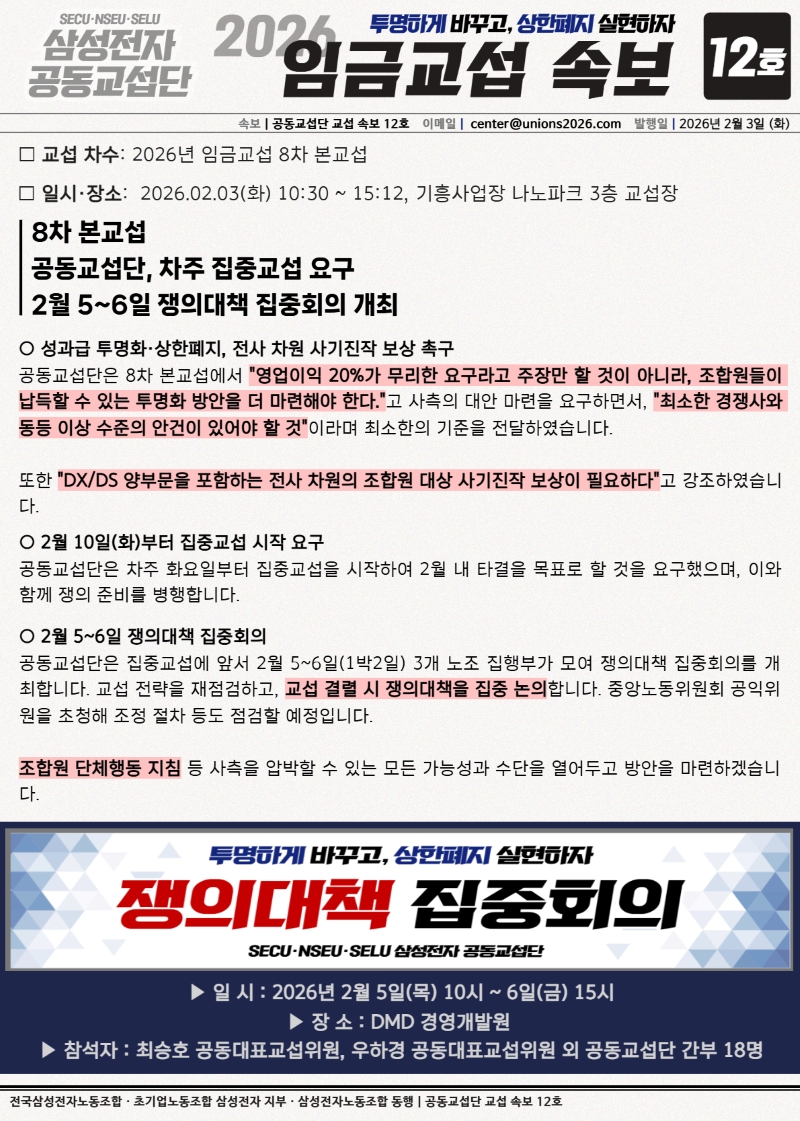 SECU·NSEU·SELU
삼성전자 공동교섭단

2026
투명하게 바꾸고, 상한폐지 실현하자
임금교섭 속보
12호

속보 | 공동교섭단 교섭 속보 12호 이메일 | center@unions2026.com 발행일 | 2026년 2월 3일 (화)

□ 교섭 차수: 2026년 임금교섭 8차 본교섭

□ 일시·장소: 2026.02.03(화) 10:30 ~ 15:12, 기흥사업장 나노파크 3층 교섭장

8차 본교섭
공동교섭단, 차주 집중교섭 요구
2월 5~6일 쟁의대책 집중회의 개최

○ 성과급 투명화·상한폐지, 전사 차원 사기진작 보상 촉구
공동교섭단은 8차 본교섭에서 "영업이익 20%가 무리한 요구라고 주장만 할 것이 아니라, 조합원들이 납득할 수 있는 투명화 방안을 더 마련해야 한다."고 사측의 대안 마련을 요구하면서, "최소한 경쟁사와 동등 이상 수준의 안건이 있어야 할 것"이라며 최소한의 기준을 전달하였습니다.

또한 "DX/DS 양부문을 포함하는 전사 차원의 조합원 대상 사기진작 보상이 필요하다"고 강조하였습니다.

○ 2월 10일(화)부터 집중교섭 시작 요구
공동교섭단은 차주 화요일부터 집중교섭을 시작하여 2월 내 타결을 목표로 할 것을 요구했으며, 이와 함께 쟁의 준비를 병행합니다.

○ 2월 5~6일 쟁의대책 집중회의
공동교섭단은 집중교섭에 앞서 2월 5~6일(1박2일) 3개 노조 집행부가 모여 쟁의대책 집중회의를 개최합니다. 교섭 전략을 재점검하고, 교섭 결렬 시 쟁의대책을 집중 논의합니다. 중앙노동위원회 공익위원을 초청해 조정 절차 등도 점검할 예정입니다.

조합원 단체행동 지침 등 사측을 압박할 수 있는 모든 가능성과 수단을 열어두고 방안을 마련하겠습니다.

투명하게 바꾸고, 상한폐지 실현하자
쟁의대책 집중회의
SECU·NSEU·SELU 삼성전자 공동교섭단

▶ 일 시 : 2026년 2월 5일(목) 10시 ~ 6일(금) 15시
▶ 장 소 : DMD 경영개발원
▶ 참석자 : 최승호 공동대표교섭위원, 우하경 공동대표교섭위원 외 공동교섭단 간부 18명

전국삼성전자노동조합 · 초기업노동조합 삼성전자 지부 · 삼성전자노동조합 동행 | 공동교섭단 교섭 속보 12호